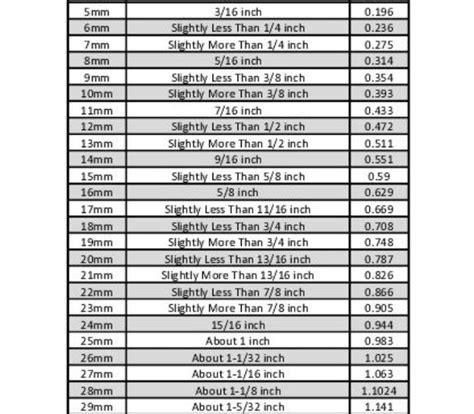 | 5mm | 3/16 inch | 0.196 |
|---|---|---|
| 6mm | Slightly Less Than 1/4 inch | 0.236 |
| 7mm | Slightly More Than 1/4 inch | 0.275 |
| 8mm | 5/16 inch | 0.314 |
| 9mm | Slightly Less Than 3/8 inch | 0.354 |
| 10mm | Slightly More Than 3/8 inch | 0.393 |
| 11mm | 7/16 inch | 0.433 |
| 12mm | Slightly Less Than 1/2 inch | 0.472 |
| 13mm | Slightly More Than 1/2 inch | 0.511 |
| 14mm | 9/16 inch | 0.551 |
| 15mm | Slightly Less Than 5/8 inch | 0.59 |
| 16mm | 5/8 inch | 0.629 |
| 17mm | Slightly Less Than 11/16 inch | 0.669 |
| 18mm | Slightly Less Than 3/4 inch | 0.708 |
| 19mm | Slightly More Than 3/4 inch | 0.748 |
| 20mm | Slightly Less Than 13/16 inch | 0.787 |
| 21mm | Slightly More Than 13/16 inch | 0.826 |
| 22mm | Slightly Less Than 7/8 inch | 0.866 |
| 23mm | Slightly More Than 7/8 inch | 0.905 |
| 24mm | 15/16 inch | 0.944 |
| 25mm | About 1 inch | 0.983 |
| 26mm | About 1-1/32 inch | 1.025 |
| 27mm | About 1-1/16 inch | 1.063 |
| 28mm | About 1-1/8 inch | 1.1024 |
| 29mm | About 1-5/32 inch | 1.141 |